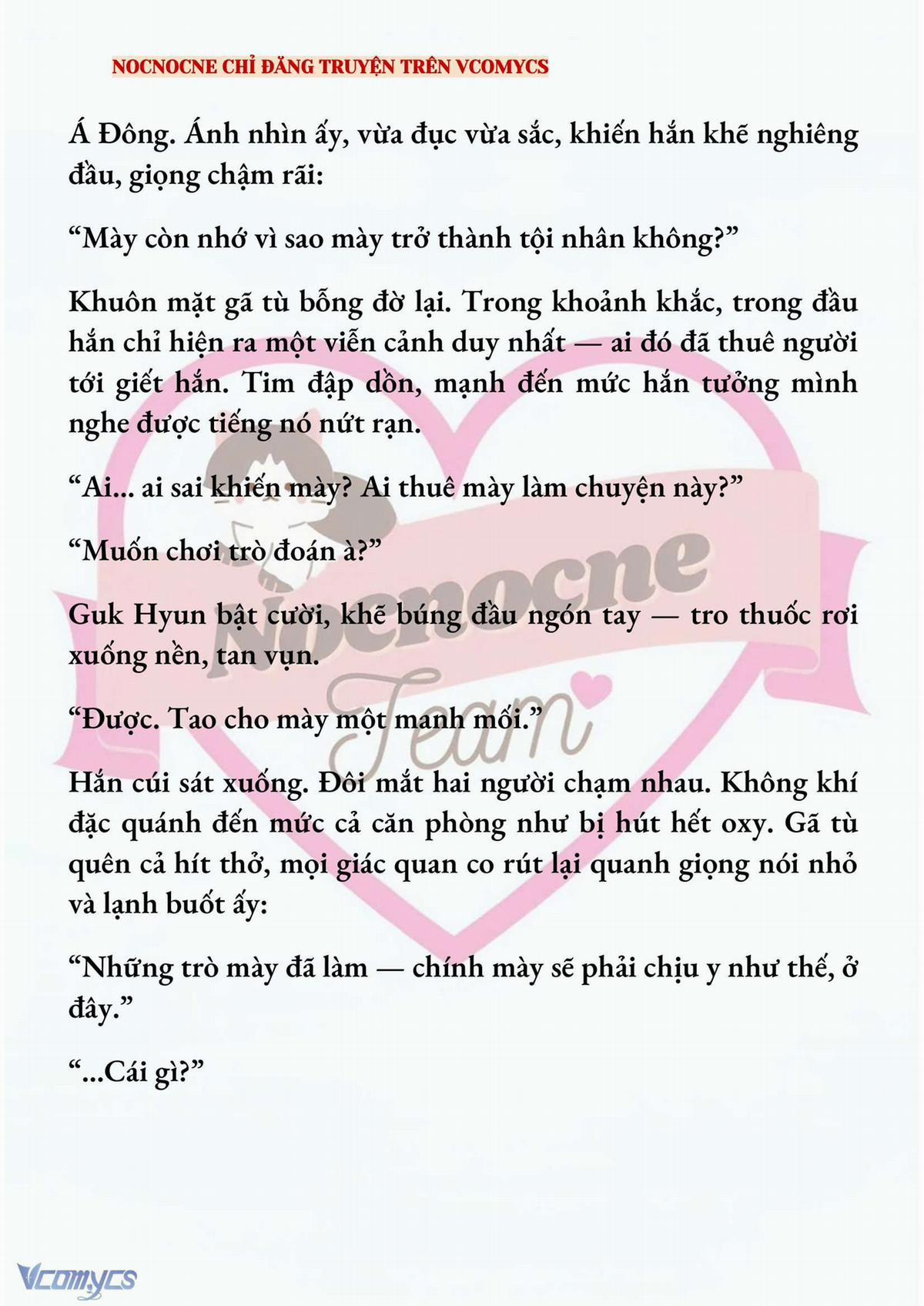 NOCNOCNE CHỈ ĐĂNG TRUYỆN TRÊN VCOMYCS

Á Đông. Ánh nhìn ấy, vừa đục vừa sắc, khiến hắn khẽ nghiêng đầu, giọng chậm rãi:

“Mày còn nhớ vì sao mày trở thành tội nhân không?”

Khuôn mặt gã tù bỗng đờ lại. Trong khoảnh khắc, trong đầu hắn chỉ hiện ra một viễn cảnh duy nhất — ai đó đã thuê người tới giết hắn. Tim đập dồn, mạnh đến mức hắn tưởng mình nghe được tiếng nó nứt rạn.

“Ai... ai sai khiến mày? Ai thuê mày làm chuyện này?”

“Muốn chơi trò đoán à?”

Guk Hyun bật cười, khẽ búng đầu ngón tay — tro thuốc rơi xuống nền, tan vụn.

“Được. Tao cho mày một manh mối.”

Hắn cúi sát xuống. Đôi mắt hai người chạm nhau. Không khí đặc quánh đến mức cả căn phòng như bị hút hết oxy. Gã tù quên cả hít thở, mọi giác quan co rút lại quanh giọng nói nhỏ và lạnh buốt ấy:

“Những trò mày đã làm — chính mày sẽ phải chịu y như thế, ở đây.”

“...Cái gì?”

Nocnocne Team

Vcomycs